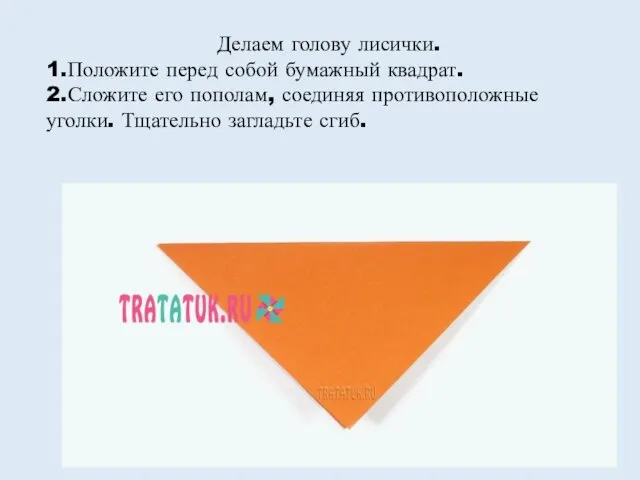 Делаем голову лисички.
1.Положите перед собой бумажный квадрат.
2.Сложите его пополам, соединяя противоположные уголки. Тщательно загладьте сгиб.

TRATATUK.RU

TRATATUK.RU